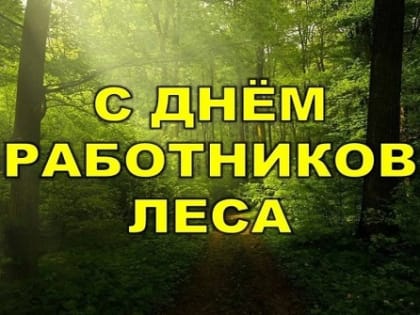 С ДНЁМ
РАБОТНИКОВ
ЛЕСА